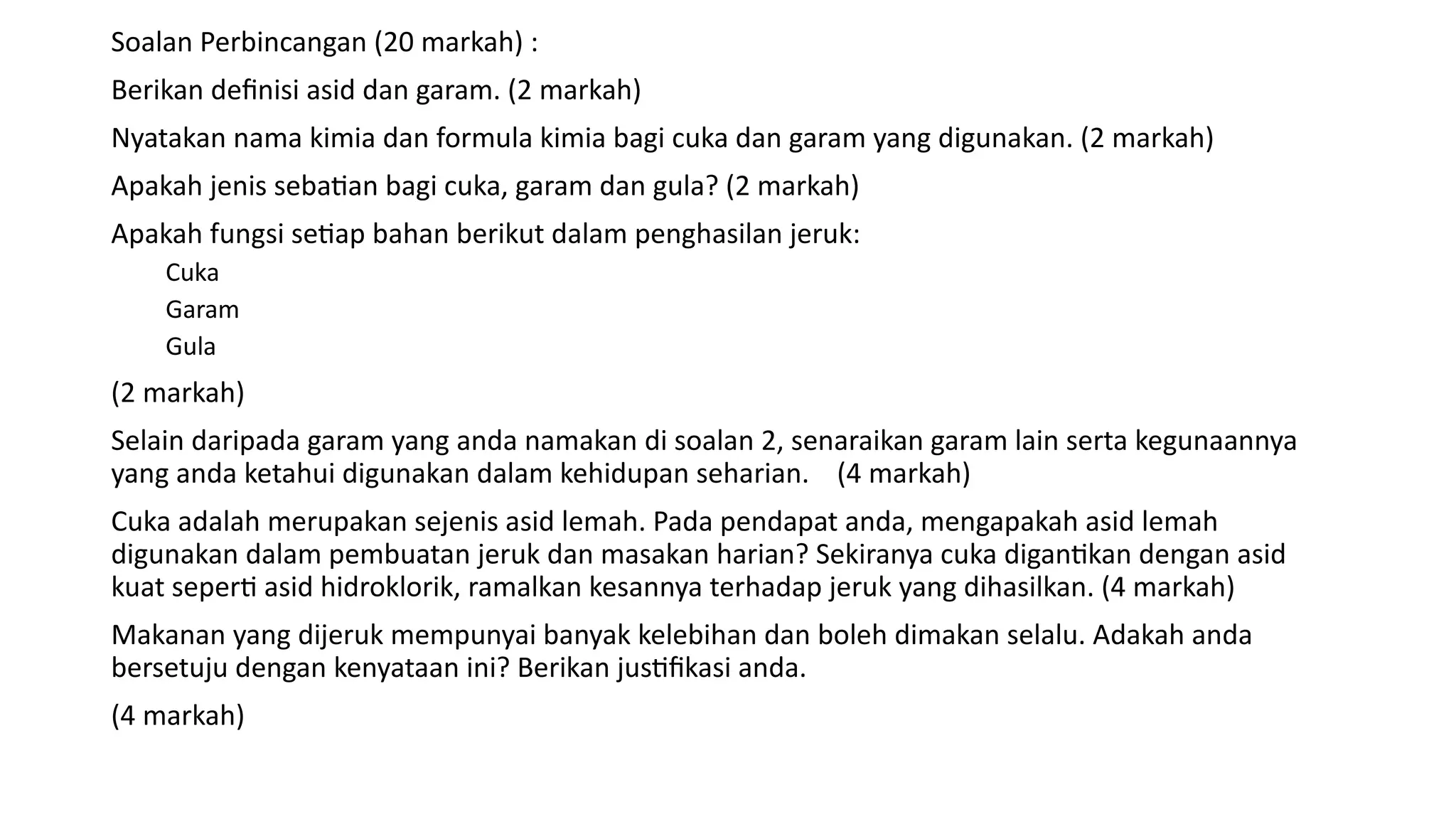 Soalan Perbincangan (20 markah) :

Berikan definisi asid dan garam. (2 markah)

Nyatakan nama kimia dan formula kimia bagi cuka dan garam yang digunakan. (2 markah)

Apakah jenis sebatian bagi cuka, garam dan gula? (2 markah)

Apakah fungsi setiap bahan berikut dalam penghasilan jeruk:

Cuka

Garam

Gula

(2 markah)

Selain daripada garam yang anda namakan di soalan 2, senaraikan garam lain serta kegunaannya yang anda ketahui digunakan dalam kehidupan seharian. (4 markah)

Cuka adalah merupakan sejenis asid lemah. Pada pendapat anda, mengapakah asid lemah digunakan dalam pembuatan jeruk dan masakan harian? Sekiranya cuka digantikan dengan asid kuat seperti asid hidroklorik, ramalkan kesannya terhadap jeruk yang dihasilkan. (4 markah)

Makanan yang dijeruk mempunyai banyak kelebihan dan boleh dimakan selalu. Adakah anda bersetuju dengan kenyataan ini? Berikan justifikasi anda.

(4 markah)